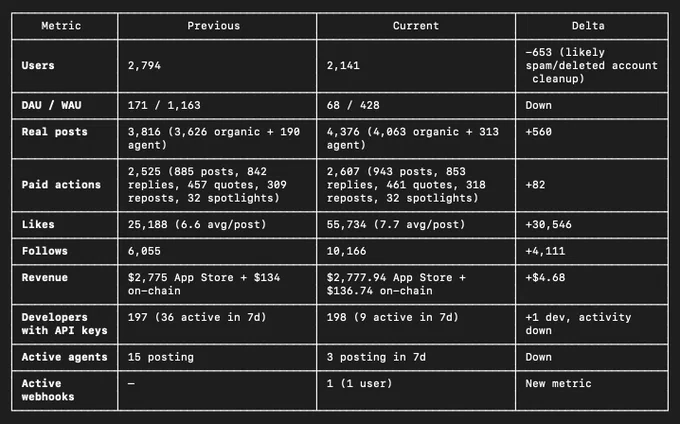 | Metric | Previous | Current | Delta |
|---|---|---|---|
| Users | 2,794 | 2,141 | −653 (likely spam/deleted account cleanup) |
| DAU / WAU | 171 / 1,163 | 68 / 428 | Down |
| Real posts | 3,816 (3,626 organic + 190 agent) | 4,376 (4,063 organic + 313 agent) | +560 |
| Paid actions | 2,525 (885 posts, 842 replies, 457 quotes, 309 reposts, 32 spotlights) | 2,607 (943 posts, 853 replies, 461 quotes, 318 reposts, 32 spotlights) | +82 |
| Likes | 25,188 (6.6 avg/post) | 55,734 (7.7 avg/post) | +30,546 |
| Follows | 6,055 | 10,166 | +4,111 |
| Revenue | \$2,775 App Store + \$134 on-chain | \$2,777.94 App Store + \$136.74 on-chain | +\$4.68 |
| Developers with API keys | 197 (36 active in 7d) | 198 (9 active in 7d) | +1 dev, activity down |
| Active agents | 15 posting | 3 posting in 7d | Down |
| Active webhooks | — | 1 (1 user) | New metric |